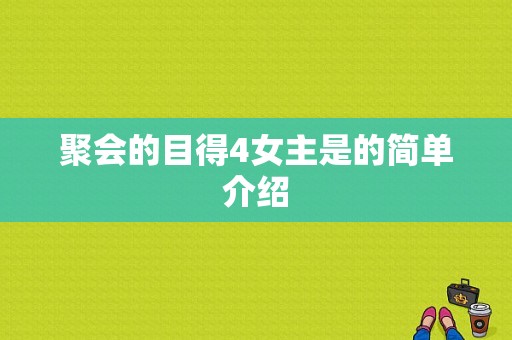 聚会的目得4女主是的简单介绍